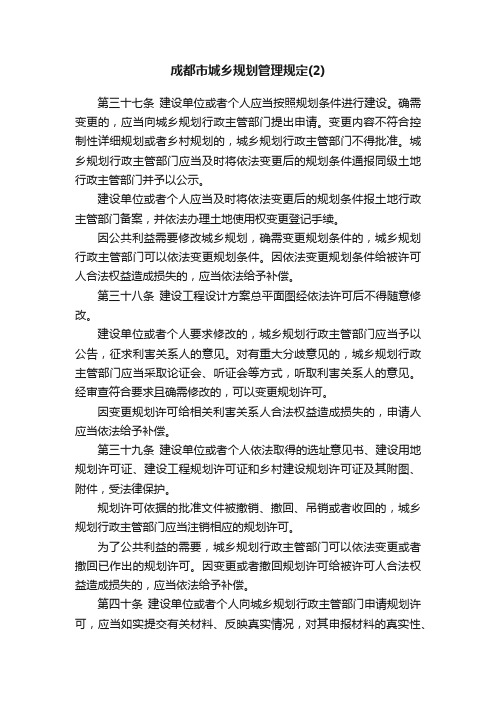 成都市城乡规划管理规定(2)

第三十七条 建设单位或者个人应当按照规划条件进行建设。确需变更的，应当向城乡规划行政主管部门提出申请。变更内容不符合控制性详细规划或者乡村规划的，城乡规划行政主管部门不得批准。城乡规划行政主管部门应当及时将依法变更后的规划条件通报同级土地行政主管部门并予以公示。

建设单位或者个人应当及时将依法变更后的规划条件报土地行政主管部门备案，并依法办理土地使用权变更登记手续。

因公共利益需要修改城乡规划，确需变更规划条件的，城乡规划行政主管部门可以依法变更规划条件。因依法变更规划条件给被许可人合法权益造成损失的，应当依法给予补偿。

第三十八条 建设工程设计方案总平面图经依法许可后不得随意修改。

建设单位或者个人要求修改的，城乡规划行政主管部门应当予以公告，征求利害关系人的意见。对有重大分歧意见的，城乡规划行政主管部门应当采取论证会、听证会等方式，听取利害关系人的意见。经审查符合要求且确需修改的，可以变更规划许可。

因变更规划许可给相关利害关系人合法权益造成损失的，申请人应当依法给予补偿。

第三十九条 建设单位或者个人依法取得的选址意见书、建设用地规划许可证、建设工程规划许可证和乡村建设规划许可证及其附图、附件，受法律保护。

规划许可依据的批准文件被撤销、撤回、吊销或者收回的，城乡规划行政主管部门应当注销相应的规划许可。

为了公共利益的需要，城乡规划行政主管部门可以依法变更或者撤回已作出的规划许可。因变更或者撤回规划许可给被许可人合法权益造成损失的，应当依法给予补偿。

第四十条 建设单位或者个人向城乡规划行政主管部门申请规划许可，应当如实提交有关材料、反映真实情况，对其申报材料的真实性、